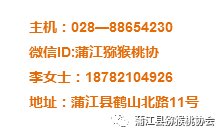 主机：028—88654230

微信ID:蒲江猕猴桃协

李女士：18782104926

地址：蒲江县鹤山北路11号

蒲江县猕猴桃协会